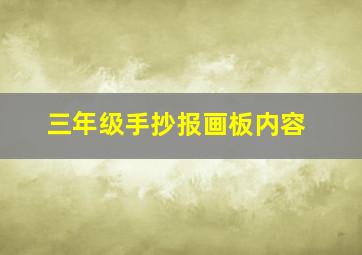 三年级手抄报画板内容